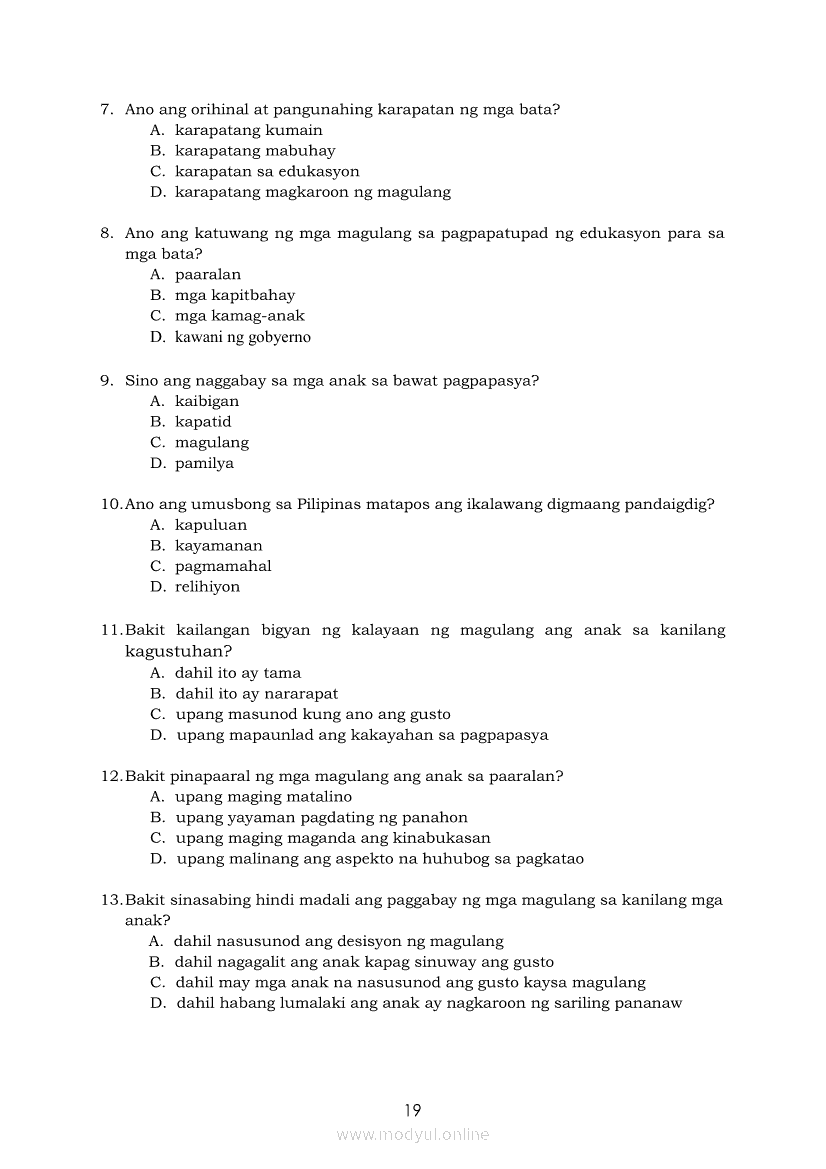 7. Ano ang orihinal at pangunahing karapatan ng mga bata?
A. karapatang kumain
B. karapatang mabuhay
C. karapatan sa edukasyon
D. karapatang magkaroon ng magulang

8. Ano ang katuwang ng mga magulang sa pagpapatupad ng edukasyon para sa mga bata?
A. paaralan
B. mga kapitbahay
C. mga kamag-anak
D. kawani ng gobyerno

9. Sino ang naggabay sa mga anak sa bawat pagpapasya?
A. kaibigan
B. kapatid
C. magulang
D. pamilya

10. Ano ang umusbong sa Pilipinas matapos ang ikalawang digmaang pandaigdig?
A. kapuluan
B. kayamanan
C. pagmamahal
D. relihiyon

11. Bakit kailangan bigyan ng kalayaan ng magulang ang anak sa kanilang kagustuhan?
A. dahil ito ay tama
B. dahil ito ay nararapat
C. upang masunod kung ano ang gusto
D. upang mapaunlad ang kakayahan sa pagpapasya

12. Bakit pinapaaral ng mga magulang ang anak sa paaralan?
A. upang maging matalino
B. upang yayaman pagdating ng panahon
C. upang maging maganda ang kinabukasan
D. upang malinang ang aspekto na huhubog sa pagkatao

13. Bakit sinasabing hindi madali ang paggabay ng mga magulang sa kanilang mga anak?
A. dahil nasusunod ang desisyon ng magulang
B. dahil nagagalit ang anak kapag sinuway ang gusto
C. dahil may mga anak na nasusunod ang gusto kaysa magulang
D. dahil habang lumalaki ang anak ay nagkaroon ng sariling pananaw

19

www.modyul.online